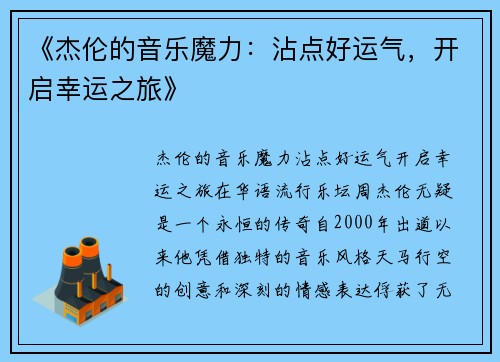 《杰伦的音乐魔力：沾点好运气，开启幸运之旅》

杰伦的音乐魔力沾点好运气开启幸运之旅在华语流行乐坛周杰伦无疑是一个永恒的传奇自2000年出道以来他凭借独特的音乐风格天马行空的创意和深刻的情感表达俘获了无